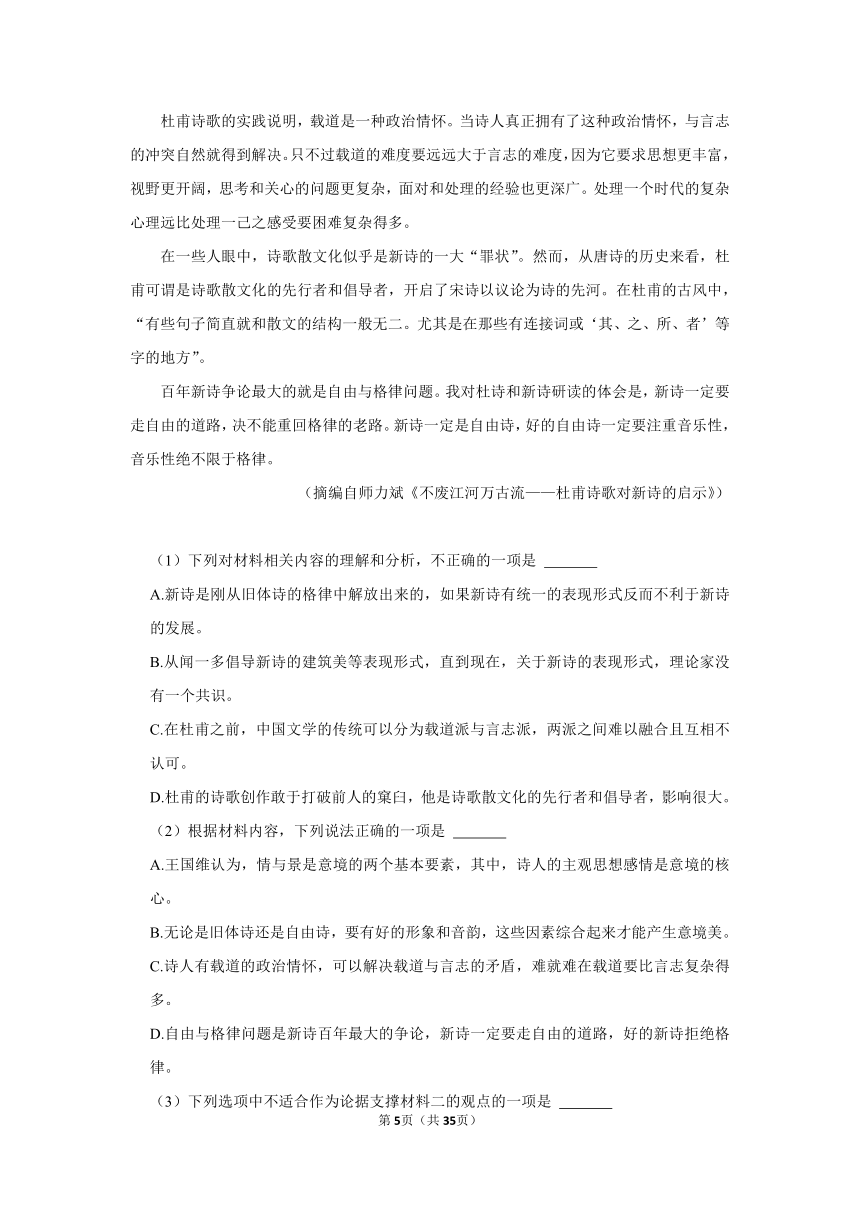 杜甫诗歌的实践说明，载道是一种政治情怀。当诗人真正拥有了这种政治情怀，与言志的冲突自然就得到解决。只不过载道的难度要远远大于言志的难度，因为它要求思想更丰富，视野更开阔，思考和关心的问题更复杂，面对和处理的经验也更深广。处理一个时代的复杂心理远比处理一己之感受要困难复杂得多。

在一些人眼中，诗歌散文化似乎是新诗的一大“罪状”。然而，从唐诗的历史来看，杜甫可谓是诗歌散文化的先行者和倡导者，开启了宋诗以议论为诗的先河。在杜甫的古风中，“有些句子简直就和散文的结构一般无二。尤其是在那些有连接词或‘其、之、所、者’等字的地方”。

百年新诗争论最大的就是自由与格律问题。我对杜诗和新诗研读的体会是，新诗一定要走自由的道路，决不能重回格律的老路。新诗一定是自由诗，好的自由诗一定要注重音乐性，音乐性绝不限于格律。

（摘编自师力斌《不废江河万古流——杜甫诗歌对新诗的启示》）

（1）下列对材料相关内容的理解和分析，不正确的一项是 ______

A.新诗是刚从旧体诗的格律中解放出来的，如果新诗有统一的表现形式反而不利于新诗的发展。

B.从闻一多倡导新诗的建筑美等表现形式，直到现在，关于新诗的表现形式，理论家没有一个共识。

C.在杜甫之前，中国文学的传统可以分为载道派与言志派，两派之间难以融合且互相不认可。

D.杜甫的诗歌创作敢于打破前人的窠臼，他是诗歌散文化的先行者和倡导者，影响很大。

（2）根据材料内容，下列说法正确的一项是 ______

A.王国维认为，情与景是意境的两个基本要素，其中，诗人的主观思想感情是意境的核心。

B.无论是旧体诗还是自由诗，要有好的形象和音韵，这些因素综合起来才能产生意境美。

C.诗人有载道的政治情怀，可以解决载道与言志的矛盾，难就难在载道要比言志复杂得多。

D.自由与格律问题是新诗百年最大的争论，新诗一定要走自由的道路，好的新诗拒绝格律。

（3）下列选项中不适合作为论据支撑材料二的观点的一项是 ______

第5页（共35页）